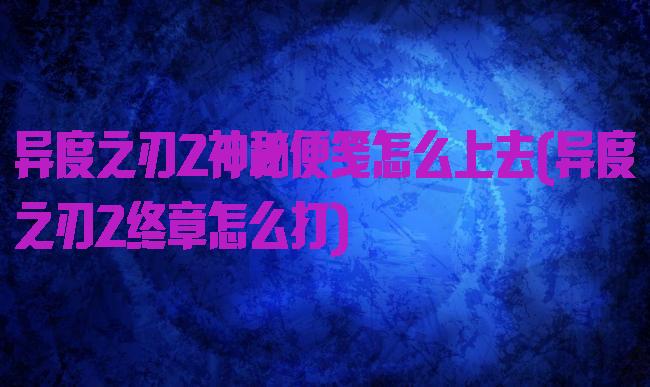 异度之刃2神秘便笺怎么上去(异度之刃2终章怎么打)